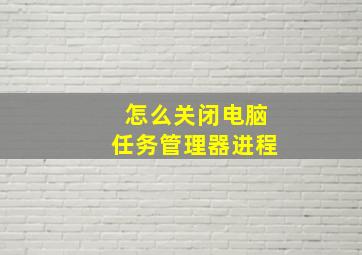 怎么关闭电脑
任务管理器进程